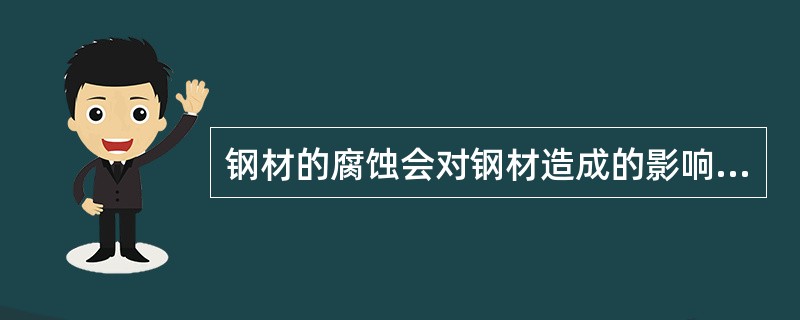 钢材的腐蚀会对钢材造成的影响...